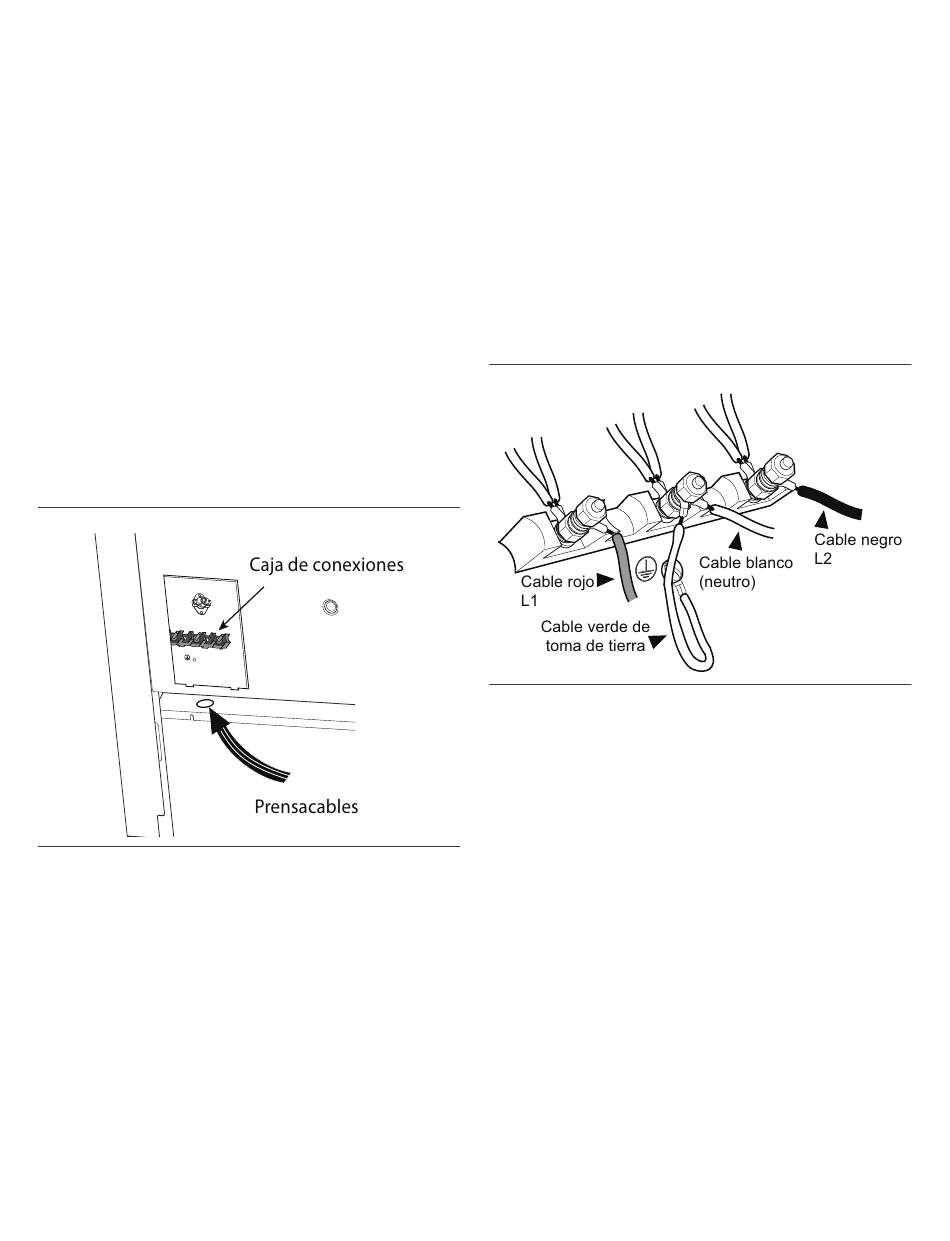 Caja de conexiones

Prensacables

Cable rojo
L1

Cable verde de
toma de tierra

Cable blanco
(neutro)

Cable negro
L2